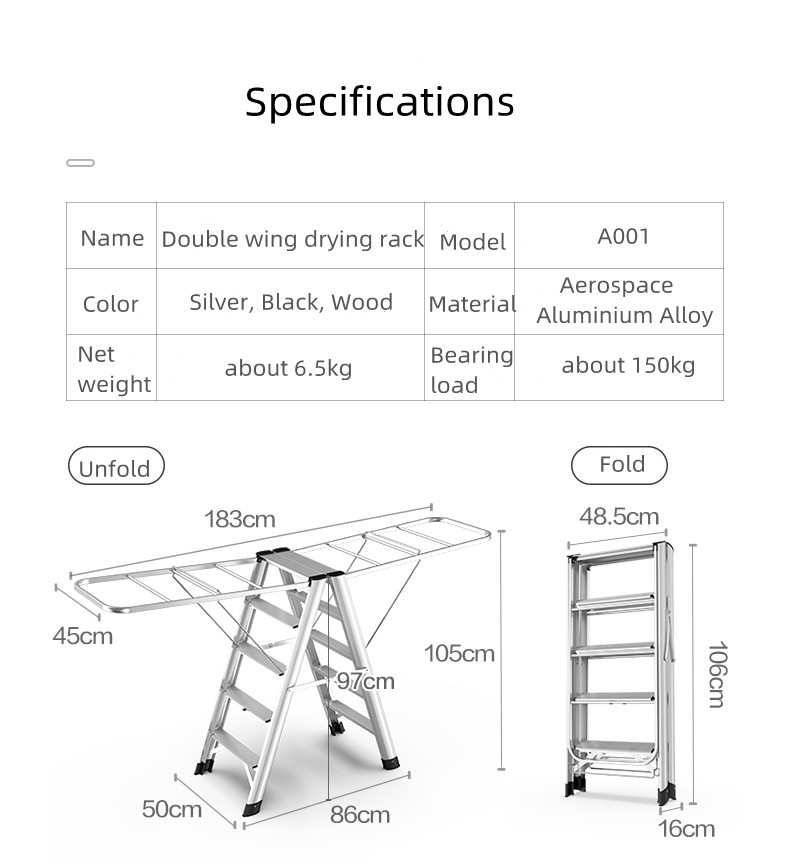 Specifications

| Name | Double wing drying rack | Model | A001 |
|---|---|---|---|
| Color | Silver, Black, Wood | Material | Aerospace Aluminium Alloy |
| Net weight | about 6.5kg | Bearing load | about 150kg |

Unfold

183cm

45cm

105cm

97cm

50cm

86cm

Fold

48.5cm

106cm

16cm